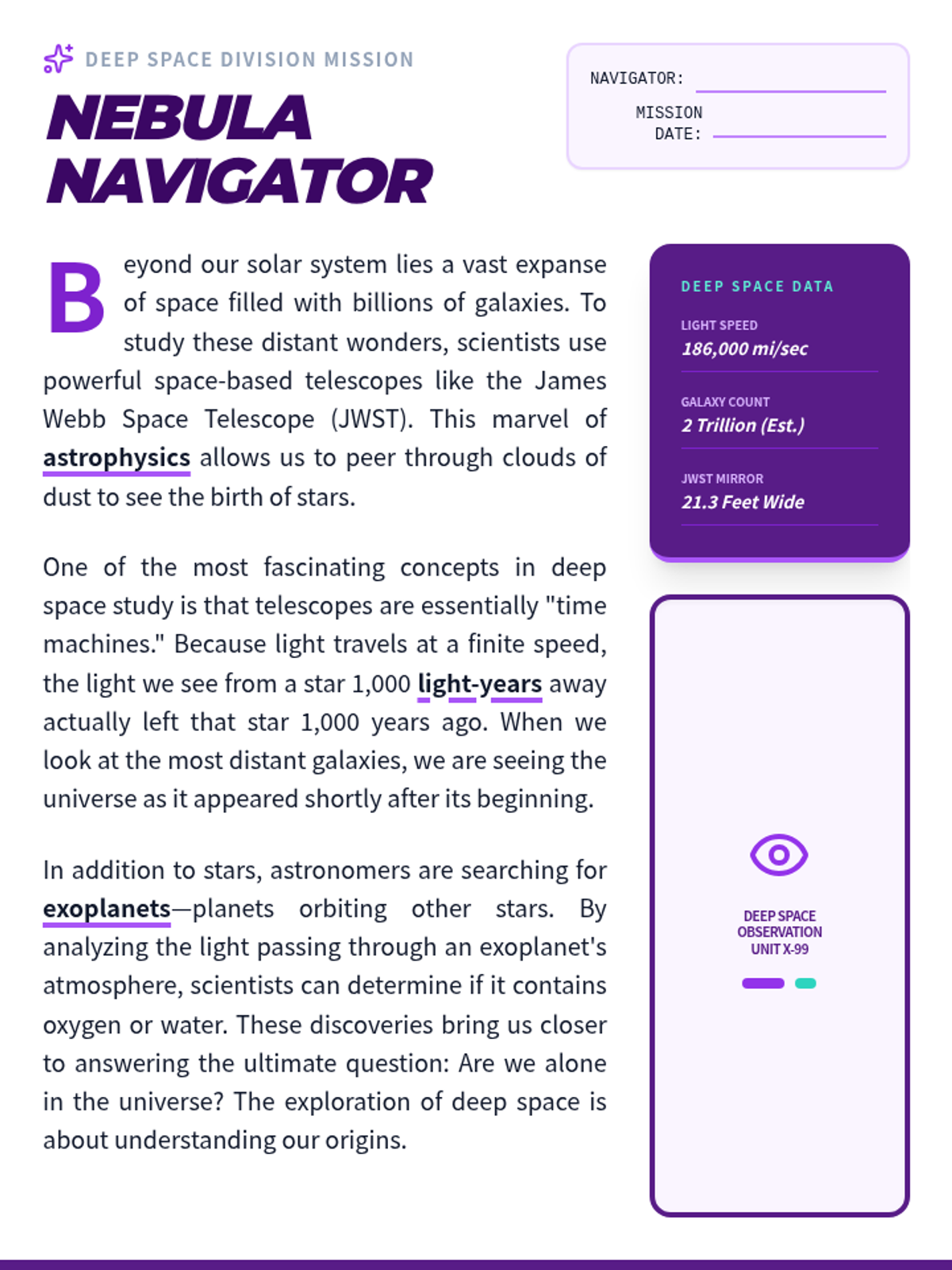 DEEP SPACE DIVISION MISSION

NEBULA NAVIGATOR

NAVIGATOR:

MISSION DATE:

Beyond our solar system lies a vast expanse of space filled with billions of galaxies. To study these distant wonders, scientists use powerful space-based telescopes like the James Webb Space Telescope (JWST). This marvel of astrophysics allows us to peer through clouds of dust to see the birth of stars.

One of the most fascinating concepts in deep space study is that telescopes are essentially "time machines." Because light travels at a finite speed, the light we see from a star 1,000 light-years away actually left that star 1,000 years ago. When we look at the most distant galaxies, we are seeing the universe as it appeared shortly after its beginning.

In addition to stars, astronomers are searching for exoplanets—planets orbiting other stars. By analyzing the light passing through an exoplanet's atmosphere, scientists can determine if it contains oxygen or water. These discoveries bring us closer to answering the ultimate question: Are we alone in the universe? The exploration of deep space is about understanding our origins.

DEEP SPACE DATA

LIGHT SPEED
186,000 mi/sec

GALAXY COUNT
2 Trillion (Est.)

JWST MIRROR
21.3 Feet Wide

DEEP SPACE OBSERVATION UNIT X-99